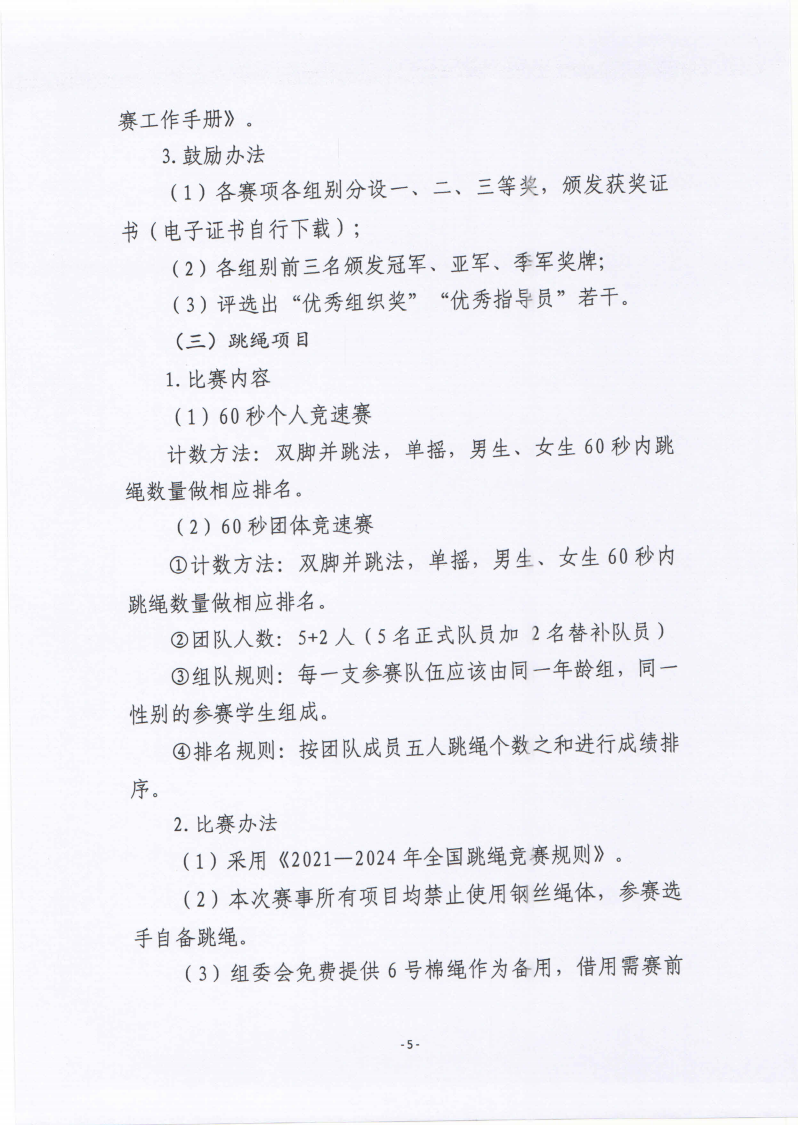 赛工作手册》。

3.鼓励办法

（1）各赛项各组别分设一、二、三等奖，颁发获奖证书（电子证书自行下载）；

（2）各组别前三名颁发冠军、亚军、季军奖牌；

（3）评选出“优秀组织奖”“优秀指导员”若干。

（三）跳绳项目

1.比赛内容

（1）60秒个人竞速赛

计数方法：双脚并跳法，单摇，男生、女生60秒内跳绳数量做相应排名。

（2）60秒团体竞速赛

①计数方法：双脚并跳法，单摇，男生、女生60秒内跳绳数量做相应排名。

②团队人数：5+2人（5名正式队员加 2名替补队员）

③组队规则：每一支参赛队伍应该由同一年龄组，同一性别的参赛学生组成。

④排名规则：按团队成员五人跳绳个数之和进行成绩排序。

2.比赛办法

（1）采用《2021—2024年全国跳绳竞赛规则》。

（2）本次赛事所有项目均禁止使用钢丝绳体，参赛选手自备跳绳。

（3）组委会免费提供6号棉绳作为备用，借用需赛前

-5-